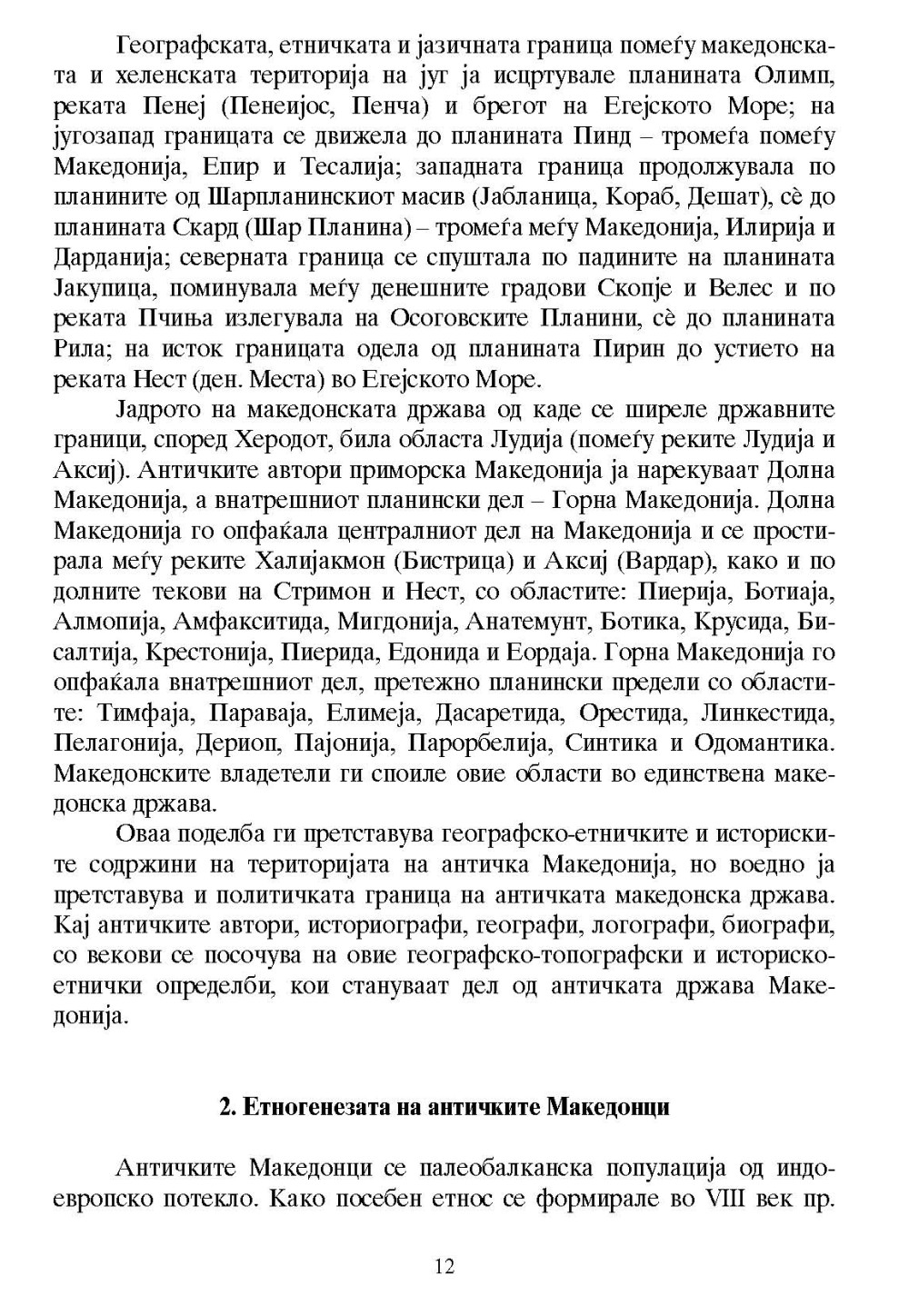 Географската, етничката и јазичната граница помеѓу македонската и хеленската територија на југ ја исцртувале планината Олимп, реката Пенеј (Пенеијос, Пенча) и брегот на Егејското Море; на југозапад границата се движела до планината Пинд – тромеѓа помеѓу Македонија, Епир и Тесалија; западната граница продолжувала по планините од Шарпланинскиот масив (Јабланица, Кораб, Дешат), сè до планината Скард (Шар Планина) – тромеѓа меѓу Македонија, Илирија и Дарданија; северната граница се спуштала по падините на планината Јакупица, поминувала меѓу денешните градови Скопје и Велес и по реката Пчиња излегувала на Осоговските Планини, сè до планината Рила; на исток границата одела од планината Пирин до устието на реката Нест (ден. Места) во Егејското Море.

Јадрото на македонската држава од каде се ширеле државните граници, според Херодот, била областа Лудија (помеѓу реките Лудија и Аксиј). Античките автори приморска Македонија ја нарекуваат Долна Македонија, а внатрешниот планински дел – Горна Македонија. Долна Македонија го опфаќала централниот дел на Македонија и се простирала меѓу реките Халијакмон (Бистрица) и Аксиј (Вардар), како и по долните текови на Стримон и Нест, со областите: Пиерија, Ботиаја, Алмопија, Амфакситида, Мигдонија, Анатемунт, Ботика, Крусида, Бисалтија, Крестонија, Пиерида, Едонида и Еордаја. Горна Македонија го опфаќала внатрешниот дел, претежно планински предели со областите: Тимфаја, Параваја, Елимеја, Дасаретида, Орестида, Линкестида, Пелагонија, Дериоп, Пајонија, Парорбелија, Синтика и Одомантика. Македонските владетели ги споиле овие области во единствена македонска држава.

Оваа поделба ги претставува географско-етничките и историските содржини на територијата на античка Македонија, но воедно ја претставува и политичката граница на античката македонска држава. Кај античките автори, историографи, географи, логографи, биографи, со векови се посочува на овие географско-топографски и историско-етнички определби, кои стануваат дел од античката држава Македонија.

2. Етногенезата на античките Македонци

Античките Македонци се палеобалканска популација од индоевропско потекло. Како посебен етнос се формирале во VIII век пр.

12